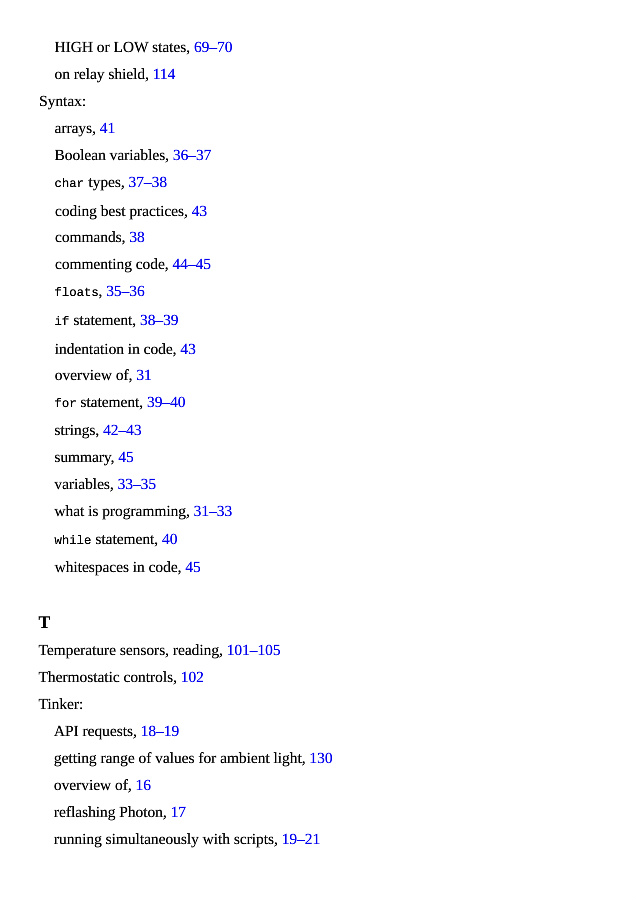 HIGH or LOW states, 69–70

on relay shield, 114

Syntax:

arrays, 41

Boolean variables, 36–37

char types, 37–38

coding best practices, 43

commands, 38

commenting code, 44–45

floats, 35–36

if statement, 38–39

indentation in code, 43

overview of, 31

for statement, 39–40

strings, 42–43

summary, 45

variables, 33–35

what is programming, 31–33

while statement, 40

whitespaces in code, 45

T

Temperature sensors, reading, 101–105

Thermostatic controls, 102

Tinker:

API requests, 18–19

getting range of values for ambient light, 130

overview of, 16

reflashing Photon, 17

running simultaneously with scripts, 19–21